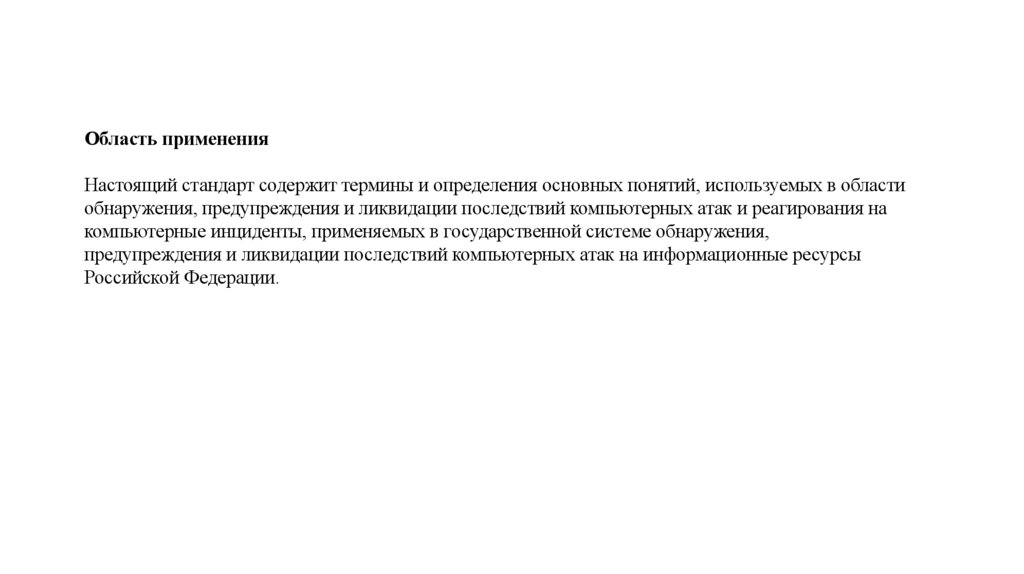 Область применения

Настоящий стандарт содержит термины и определения основных понятий, используемых в области обнаружения, предупреждения и ликвидации последствий компьютерных атак и реагирования на компьютерные инциденты, применяемых в государственной системе обнаружения, предупреждения и ликвидации последствий компьютерных атак на информационные ресурсы Российской Федерации.